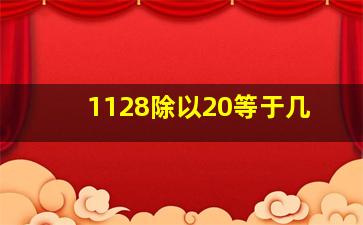 1128除以20等于几